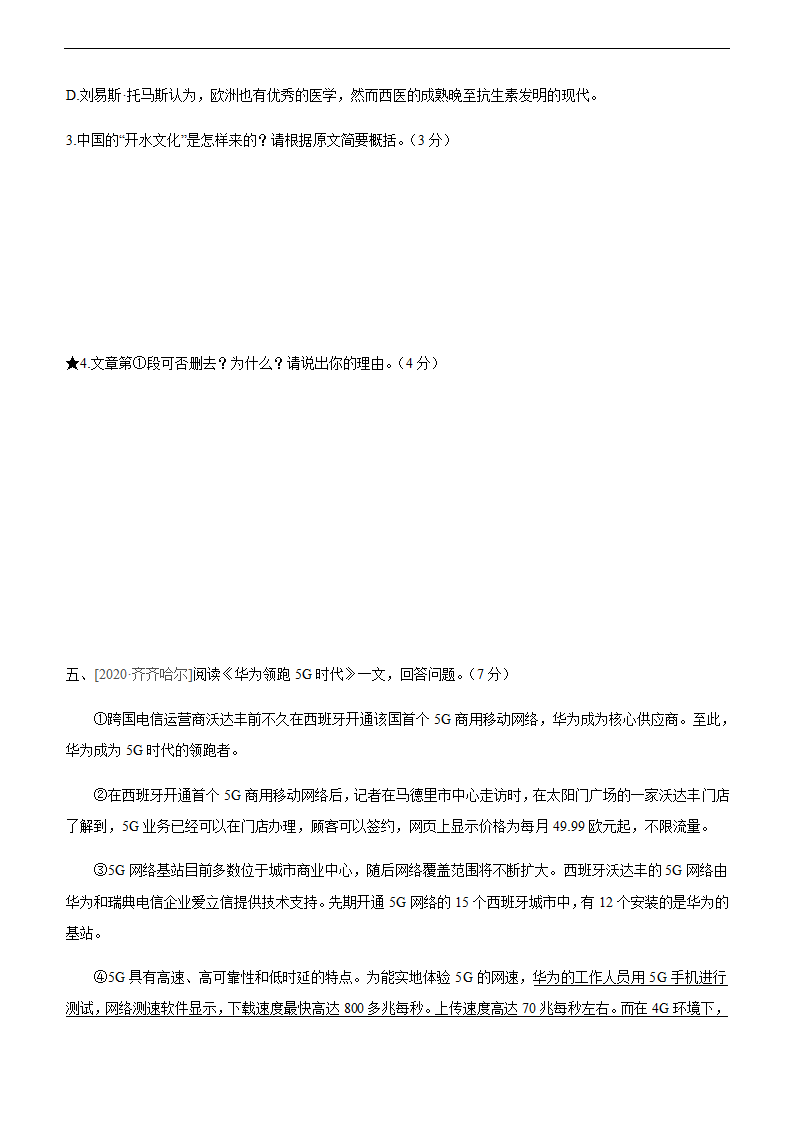 D.刘易斯·托马斯认为，欧洲也有优秀的医学，然而西医的成熟晚至抗生素发明的现代。

3.中国的“开水文化”是怎样来的？请根据原文简要概括。（3 分）

★4.文章第①段可否删去？为什么？请说出你的理由。（4 分）

五、[2020·齐齐哈尔]阅读《华为领跑 5G 时代》一文，回答问题。（7 分）

①跨国电信运营商沃达丰前不久在西班牙开通该国首个 5G 商用移动网络，华为成为核心供应商。至此，华为成为 5G 时代的领跑者。

②在西班牙开通首个 5G 商用移动网络后，记者在马德里市中心走访时，在太阳门广场的一家沃达丰门店了解到，5G 业务已经可以在门店办理，顾客可以签约，网页上显示价格为每月 49.99 欧元起，不限流量。

③5G 网络基站目前多数位于城市商业中心，随后网络覆盖范围将不断扩大。西班牙沃达丰的 5G 网络由华为和瑞典电信企业爱立信提供技术支持。先期开通 5G 网络的 15 个西班牙城市中，有 12 个安装的是华为的基站。

④5G 具有高速、高可靠性和低时延的特点。为能实地体验 5G 的网速，华为的工作人员用 5G 手机进行测试，网络测速软件显示，下载速度最快高达 800 多兆每秒。上传速度高达 70 兆每秒左右。而在 4G 环境下，